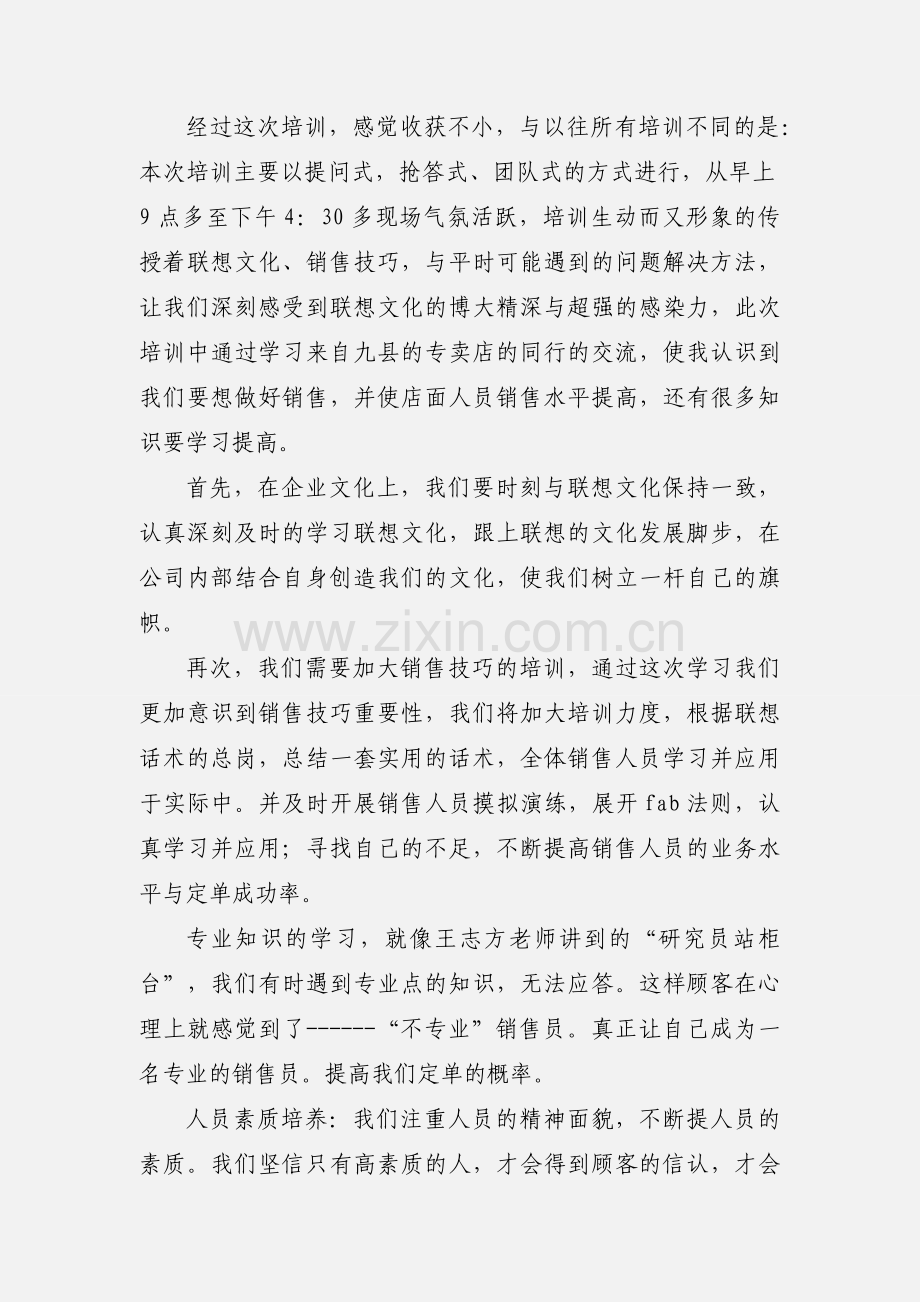 经过这次培训，感觉收获不小，与以往所有培训不同的是：本次培训主要以提问式，抢答式、团队式的方式进行，从早上9点多至下午4：30多现场气氛活跃，培训生动而又形象的传授着联想文化、销售技巧，与平时可能遇到的问题解决方法，让我们深刻感受到联想文化的博大精深与超强的感染力，此次培训中通过学习来自九县的专卖店的同行的交流，使我认识到我们要想做好销售，并使店面人员销售水平提高，还有很多知识要学习提高。

首先，在企业文化上，我们要时刻与联想文化保持一致，认真深刻及时的学习联想文化，跟上联想的文化发展脚步，在公司内部结合自身创造我们的文化，使我们树立一杆自己的旗帜。

www.zixin.com.cn

再次，我们需要加大销售技巧的培训，通过这次学习我们更加意识到销售技巧重要性，我们将加大培训力度，根据联想话术的总岗，总结一套实用的话术，全体销售人员学习并应用于实际中。并及时开展销售人员摸拟演练，展开fab法则，认真学习并应用；寻找自己的不足，不断提高销售人员的业务水平与定单成功率。

专业知识的学习，就像王志方老师讲到的“研究员站柜台”，我们有时遇到专业点的知识，无法应答。这样顾客在心理上就感觉到了------“不专业”销售员。真正让自己成为一名专业的销售员。提高我们定单的概率。

人员素质培养：我们注重人员的精神面貌，不断提人员的素质。我们坚信只有高素质的人，才会得到顾客的信认，才会